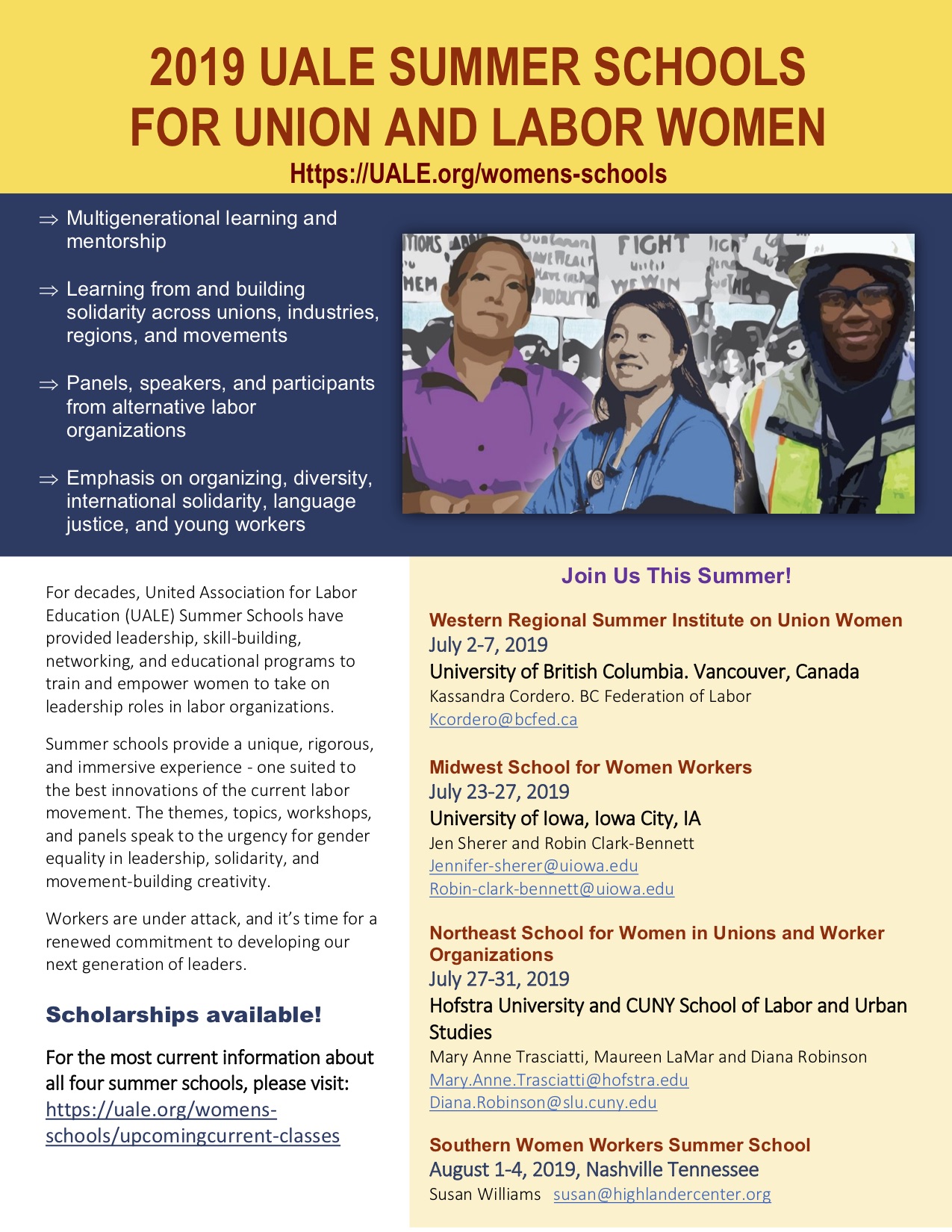 2019 UALE SUMMER SCHOOLS FOR UNION AND LABOR WOMEN
Https://UALE.org/womens-schools

⇒ Multigenerational learning and mentorship

⇒ Learning from and building solidarity across unions, industries, regions, and movements

⇒ Panels, speakers, and participants from alternative labor organizations

⇒ Emphasis on organizing, diversity, international solidarity, language justice, and young workers

FIGHT
WE WIN

For decades, United Association for Labor Education (UALE) Summer Schools have provided leadership, skill-building, networking, and educational programs to train and empower women to take on leadership roles in labor organizations.

Summer schools provide a unique, rigorous, and immersive experience - one suited to the best innovations of the current labor movement. The themes, topics, workshops, and panels speak to the urgency for gender equality in leadership, solidarity, and movement-building creativity.

Workers are under attack, and it's time for a renewed commitment to developing our next generation of leaders.

Scholarships available!

For the most current information about all four summer schools, please visit: https://uale.org/womens-schools/upcomingcurrent-classes

Join Us This Summer!

Western Regional Summer Institute on Union Women
July 2-7, 2019
University of British Columbia. Vancouver, Canada
Kassandra Cordero. BC Federation of Labor
Kcordero@bcfed.ca

Midwest School for Women Workers
July 23-27, 2019
University of Iowa, Iowa City, IA
Jen Sherer and Robin Clark-Bennett
Jennifer-sherer@uiowa.edu
Robin-clark-bennett@uiowa.edu

Northeast School for Women in Unions and Worker Organizations
July 27-31, 2019
Hofstra University and CUNY School of Labor and Urban Studies
Mary Anne Trasciatti, Maureen LaMar and Diana Robinson
Mary.Anne.Trasciatti@hofstra.edu
Diana.Robinson@slu.cuny.edu

Southern Women Workers Summer School
August 1-4, 2019, Nashville Tennessee
Susan Williams susan@highlandercenter.org